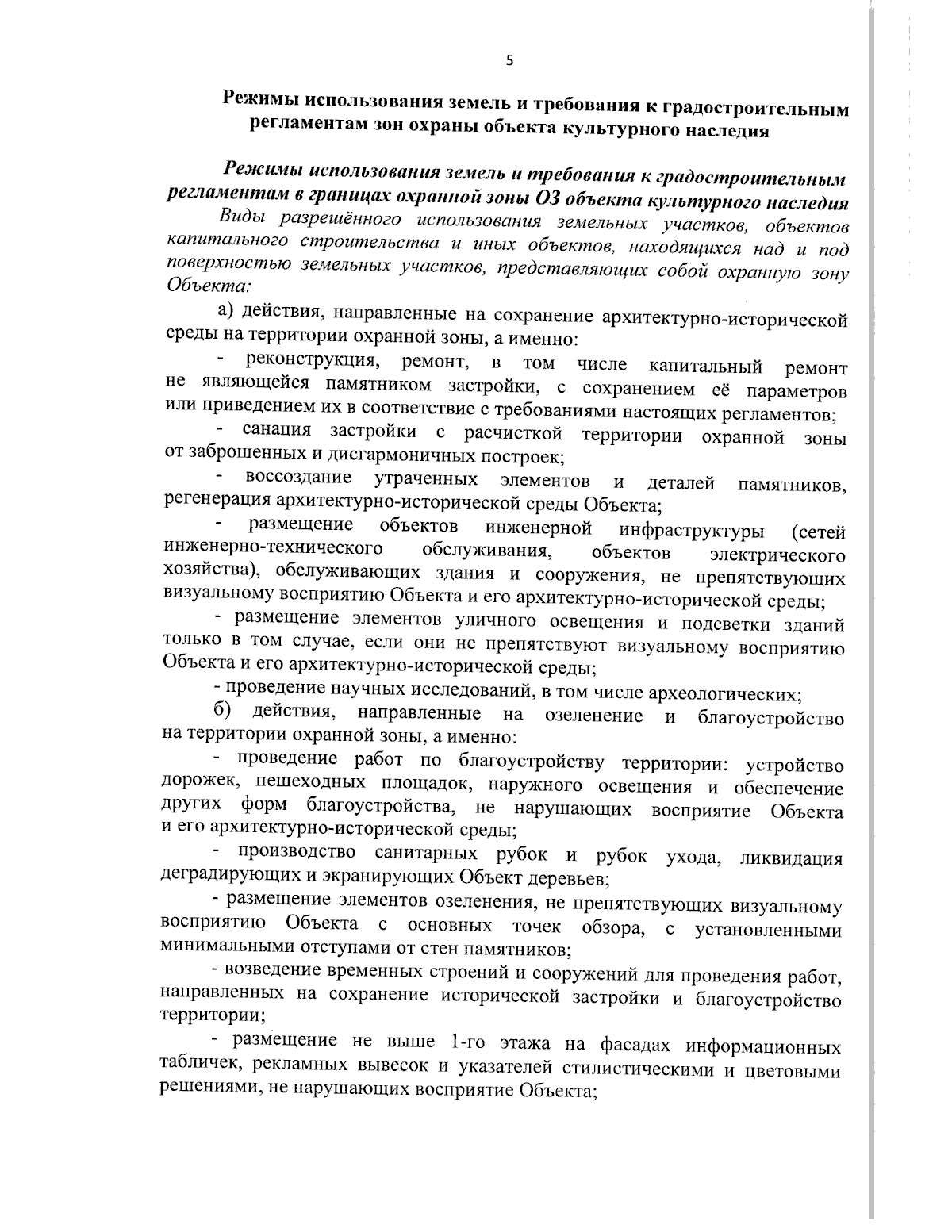 5

Режимы использования земель и требования к градостроительным регламентам зон охраны объекта культурного наследия

Режимы использования земель и требования к градостроительным регламентам в границах охранной зоны ОЗ объекта культурного наследия

Виды разрешённого использования земельных участков, объектов капитального строительства и иных объектов, находящихся над и под поверхностью земельных участков, представляющих собой охранную зону Объекта:

а) действия, направленные на сохранение архитектурно-исторической среды на территории охранной зоны, а именно:

- реконструкция, ремонт, в том числе капитальный ремонт не являющейся памятником застройки, с сохранением её параметров или приведением их в соответствие с требованиями настоящих регламентов;

- санация застройки с расчисткой территории охранной зоны от заброшенных и дисгармоничных построек;

- воссоздание утраченных элементов и деталей памятников, регенерация архитектурно-исторической среды Объекта;

- размещение объектов инженерной инфраструктуры (сетей инженерно-технического обслуживания, объектов электрического хозяйства), обслуживающих здания и сооружения, не препятствующих визуальному восприятию Объекта и его архитектурно-исторической среды;

- размещение элементов уличного освещения и подсветки зданий только в том случае, если они не препятствуют визуальному восприятию Объекта и его архитектурно-исторической среды;

- проведение научных исследований, в том числе археологических;

б) действия, направленные на озеленение и благоустройство на территории охранной зоны, а именно:

- проведение работ по благоустройству территории: устройство дорожек, пешеходных площадок, наружного освещения и обеспечение других форм благоустройства, не нарушающих восприятие Объекта и его архитектурно-исторической среды;

- производство санитарных рубок и рубок ухода, ликвидация деградирующих и экранирующих Объект деревьев;

- размещение элементов озеленения, не препятствующих визуальному восприятию Объекта с основных точек обзора, с установленными минимальными отступами от стен памятников;

- возведение временных строений и сооружений для проведения работ, направленных на сохранение исторической застройки и благоустройство территории;

- размещение не выше 1-го этажа на фасадах информационных табличек, рекламных вывесок и указателей стилистическими и цветовыми решениями, не нарушающих восприятие Объекта;